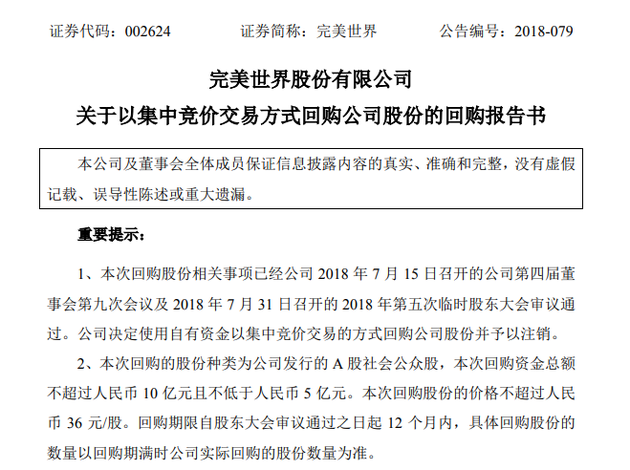 证券代码：002624　　证券简称：完美世界　　公告编号：2018-079

完美世界股份有限公司
关于以集中竞价交易方式回购公司股份的回购报告书

本公司及董事会全体成员保证信息披露内容的真实、准确和完整，没有虚假记载、误导性陈述或重大遗漏。

重要提示：

1、本次回购股份相关事项已经公司 2018 年 7 月 15 日召开的公司第四届董事会第九次会议及 2018 年 7 月 31 日召开的 2018 年第五次临时股东大会审议通过。公司决定使用自有资金以集中竞价交易的方式回购公司股份并予以注销。

2、本次回购的股份种类为公司发行的 A 股社会公众股，本次回购资金总额不超过人民币 10 亿元且不低于人民币 5 亿元。本次回购股份的价格不超过人民币 36 元/股。回购期限自股东大会审议通过之日起 12 个月内，具体回购股份的数量以回购期满时公司实际回购的股份数量为准。